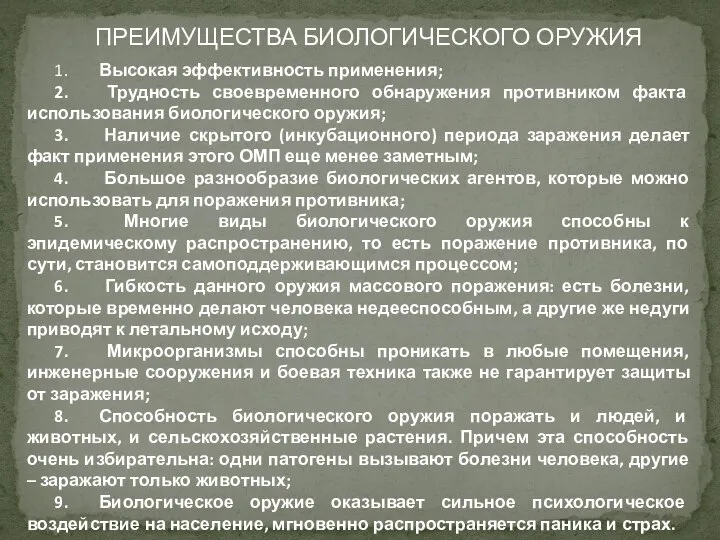 ПРЕИМУЩЕСТВА БИОЛОГИЧЕСКОГО ОРУЖИЯ

1. Высокая эффективность применения;

2. Трудность своевременного обнаружения противником факта использования биологического оружия;

3. Наличие скрытого (инкубационного) периода заражения делает факт применения этого ОМП еще менее заметным;

4. Большое разнообразие биологических агентов, которые можно использовать для поражения противника;

5. Многие виды биологического оружия способны к эпидемическому распространению, то есть поражение противника, по сути, становится самоподдерживающимся процессом;

6. Гибкость данного оружия массового поражения: есть болезни, которые временно делают человека недееспособным, а другие же недуги приводят к летальному исходу;

7. Микроорганизмы способны проникать в любые помещения, инженерные сооружения и боевая техника также не гарантирует защиты от заражения;

8. Способность биологического оружия поражать и людей, и животных, и сельскохозяйственные растения. Причем эта способность очень избирательна: одни патогены вызывают болезни человека, другие – заражают только животных;

9. Биологическое оружие оказывает сильное психологическое воздействие на население, мгновенно распространяется паника и страх.